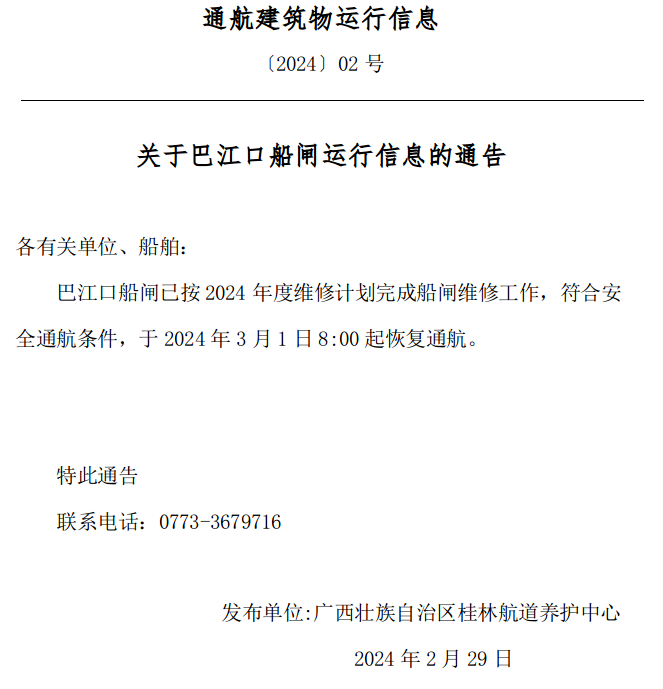 通航建筑物运行信息

〔2024〕02 号

关于巴江口船闸运行信息的通告

各有关单位、船舶：

巴江口船闸已按 2024 年度维修计划完成船闸维修工作，符合安全通航条件，于 2024 年 3 月 1 日 8:00 起恢复通航。

特此通告

联系电话：0773-3679716

发布单位:广西壮族自治区桂林航道养护中心

2024 年 2 月 29 日